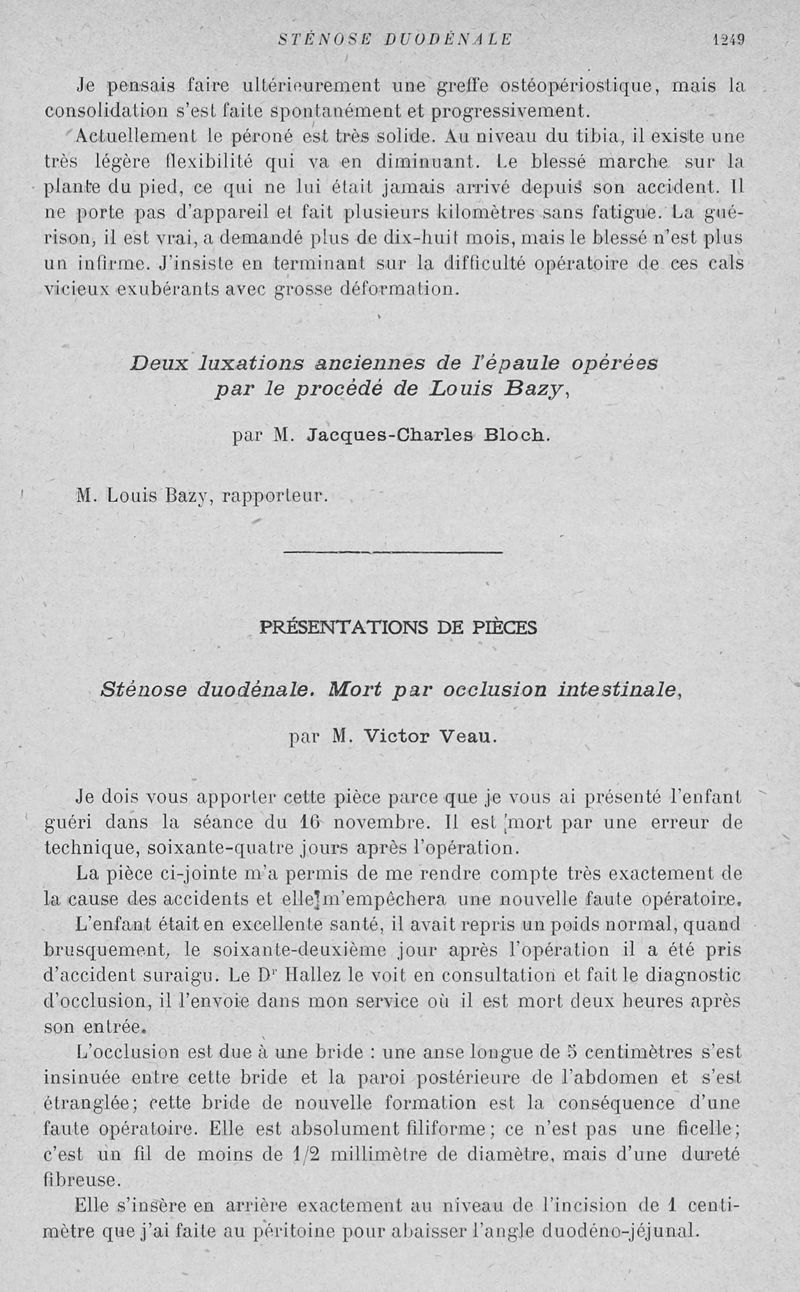 STÉNOSE DUODÉNALE 1249

Je pensais faire ultérieurement une greffe ostéopériostique, mais la consolidation s'est faite spontanément et progressivement.

Actuellement le péroné est très solide. Au niveau du tibia, il existe une très légère flexibilité qui va en diminuant. Le blessé marche sur la plante du pied, ce qui ne lui était jamais arrivé depuis son accident. Il ne porte pas d'appareil et fait plusieurs kilomètres sans fatigue. La guérison, il est vrai, a demandé plus de dix-huit mois, mais le blessé n'est plus un infirme. J'insiste en terminant sur la difficulté opératoire de ces cals vicieux exubérants avec grosse déformation.

Deux luxations anciennes de l'épaule opérées par le procédé de Louis Bazy,

par M. Jacques-Charles Bloch.

M. Louis Bazy, rapporteur.

PRÉSENTATIONS DE PIÈCES

Sténose duodénale. Mort par occlusion intestinale,

par M. Victor Veau.

Je dois vous apporter cette pièce parce que je vous ai présenté l'enfant guéri dans la séance du 16 novembre. Il est mort par une erreur de technique, soixante-quatre jours après l'opération.

La pièce ci-jointe m'a permis de me rendre compte très exactement de la cause des accidents et elle m'empêchera une nouvelle faute opératoire.

L'enfant était en excellente santé, il avait repris un poids normal, quand brusquement, le soixante-deuxième jour après l'opération il a été pris d'accident suraigu. Le Dr Hallez le voit en consultation et fait le diagnostic d'occlusion, il l'envoie dans mon service où il est mort deux heures après son entrée.

L'occlusion est due à une bride : une anse longue de 5 centimètres s'est insinuée entre cette bride et la paroi postérieure de l'abdomen et s'est étranglée; cette bride de nouvelle formation est la conséquence d'une faute opératoire. Elle est absolument filiforme; ce n'est pas une ficelle; c'est un fil de moins de 1/2 millimètre de diamètre, mais d'une dureté fibreuse.

Elle s'insère en arrière exactement au niveau de l'incision de 1 centimètre que j'ai faite au péritoine pour abaisser l'angle duodéno-jéjunal.